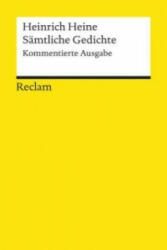 Heinrich Heine
Sämtliche Gedichte
Kommentierte Ausgabe

Reclam